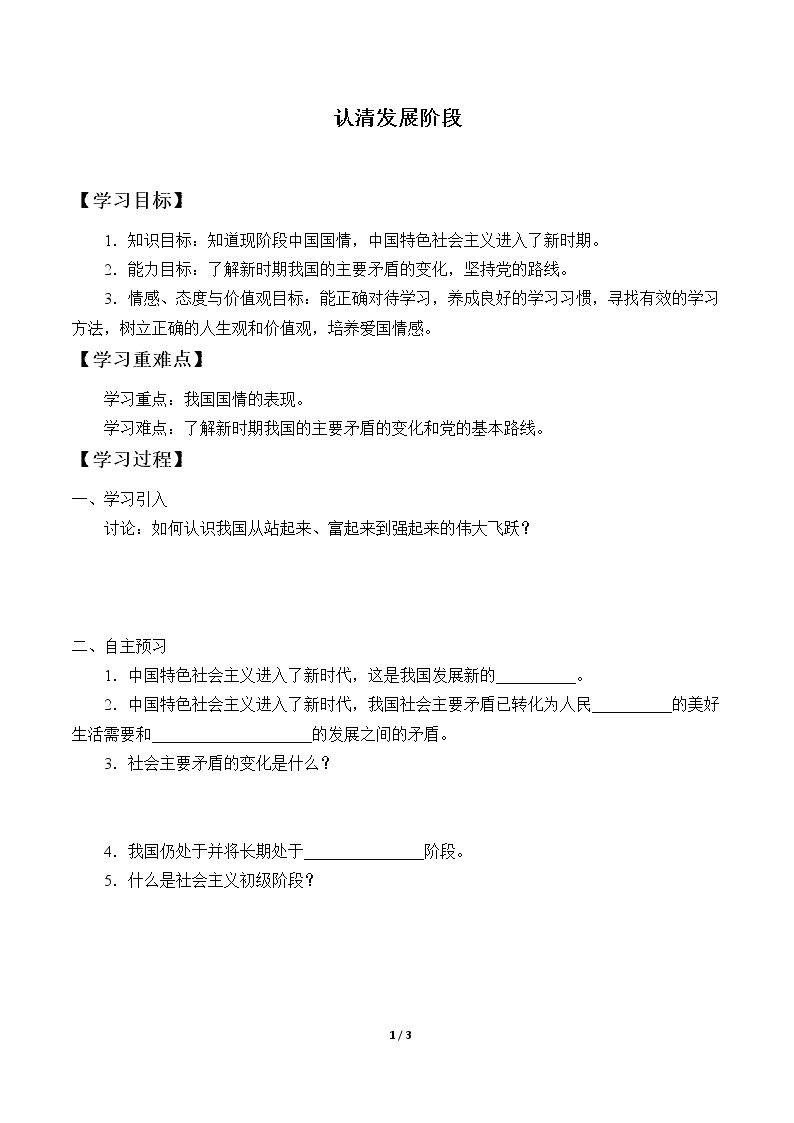 认清发展阶段

【学习目标】

1.知识目标：知道现阶段中国国情，中国特色社会主义进入了新时期。

2.能力目标：了解新时期我国的主要矛盾的变化，坚持党的路线。

3.情感、态度与价值观目标：能正确对待学习，养成良好的学习习惯，寻找有效的学习方法，树立正确的人生观和价值观，培养爱国情感。

【学习重难点】

学习重点：我国国情的表现。

学习难点：了解新时期我国的主要矛盾的变化和党的基本路线。

【学习过程】

一、学习引入

讨论：如何认识我国从站起来、富起来到强起来的伟大飞跃？

二、自主预习

1.中国特色社会主义进入了新时代，这是我国发展新的____。

2.中国特色社会主义进入了新时代，我国社会主要矛盾已转化为人民____的美好生活需要和____的发展之间的矛盾。

3.社会主要矛盾的变化是什么？

4.我国仍处于并将长期处于____阶段。

5.什么是社会主义初级阶段？

1 / 3